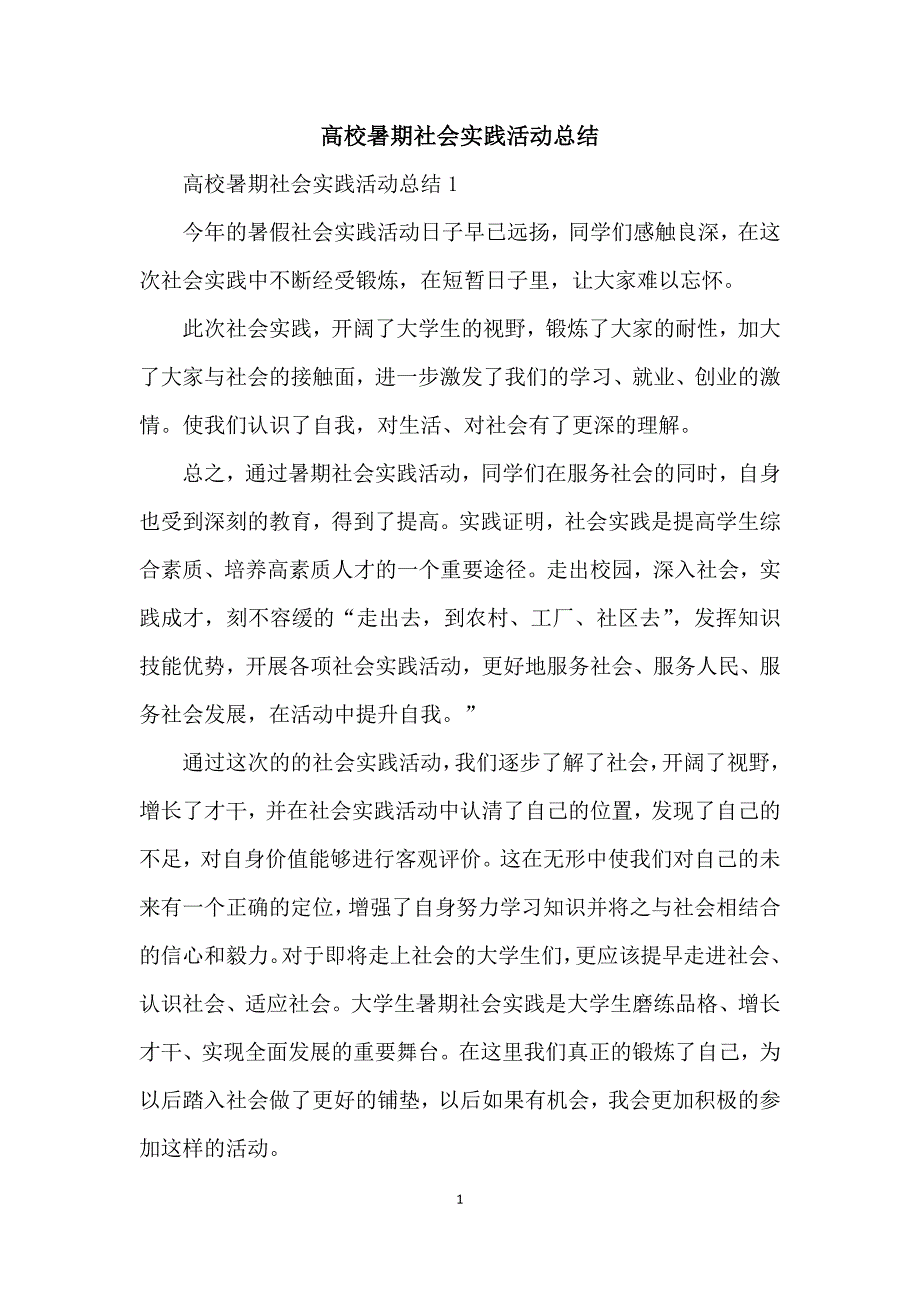 高校暑期社会实践活动总结

高校暑期社会实践活动总结 1

今年的暑假社会实践活动日子早已远扬，同学们感触良深，在这次社会实践中不断经受锻炼，在短暂日子里，让大家难以忘怀。

此次社会实践，开阔了大学生的视野，锻炼了大家的耐性，加大了大家与社会的接触面，进一步激发了我们的学习、就业、创业的激情。使我们认识了自我，对生活、对社会有了更深的理解。

总之，通过暑期社会实践活动，同学们在服务社会的同时，自身也受到深刻的教育，得到了提高。实践证明，社会实践是提高学生综合素质、培养高素质人才的一个重要途径。走出校园，深入社会，实践成才，刻不容缓的“走出去，到农村、工厂、社区去”，发挥知识技能优势，开展各项社会实践活动，更好地服务社会、服务人民、服务社会发展，在活动中提升自我。”

通过这次的的社会实践活动，我们逐步了解了社会，开阔了视野，增长了才干，并在社会实践活动中认清了自己的位置，发现了自己的不足，对自身价值能够进行客观评价。这在无形中使我们对自己的未来有一个正确的定位，增强了自身努力学习知识并将之与社会相结合的信心和毅力。对于即将走上社会的大学生们，更应该提早走进社会、认识社会、适应社会。大学生暑期社会实践是大学生磨练品格、增长才干、实现全面发展的重要舞台。在这里我们真正的锻炼了自己，为以后踏入社会做了更好的铺垫，以后如果有机会，我会更加积极的参加这样的活动。

1